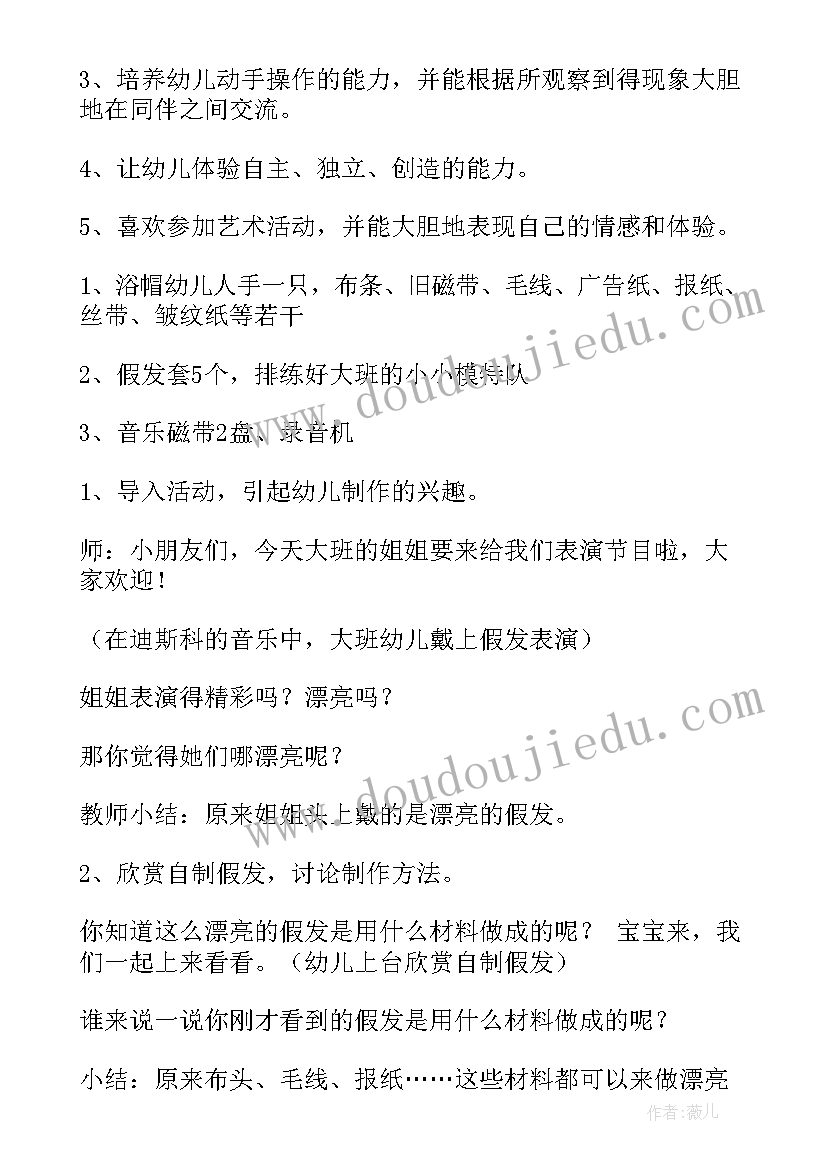 3、培养幼儿动手操作的能力，并能根据所观察到得现象大胆地在同伴之间交流。

4、让幼儿体验自主、独立、创造的能力。

5、喜欢参加艺术活动，并能大胆地表现自己的情感和体验。

1、浴帽幼儿人手一只，布条、旧磁带、毛线、广告纸、报纸、丝带、皱纹纸等若干

2、假发套5个，排练好大班的小小模特队

3、音乐磁带2盘、录音机

1、导入活动，引起幼儿制作的兴趣。

师：小朋友们，今天大班的姐姐要来给我们表演节目啦，大家欢迎！

（在迪斯科的音乐中，大班幼儿戴上假发表演）

姐姐表演得精彩吗？漂亮吗？

那你觉得她们哪漂亮呢？

教师小结：原来姐姐头上戴的是漂亮的假发。

2、欣赏自制假发，讨论制作方法。

你知道这么漂亮的假发是用什么材料做成的呢？ 宝宝来，我们一起上来看看。（幼儿上台欣赏自制假发）

谁来说一说你刚才看到的假发是用什么材料做成的呢？

小结：原来布头、毛线、报纸……这些材料都可以来做漂亮

www.doudoujiedu.com
www.doudoujiedu.com
作者:薇儿